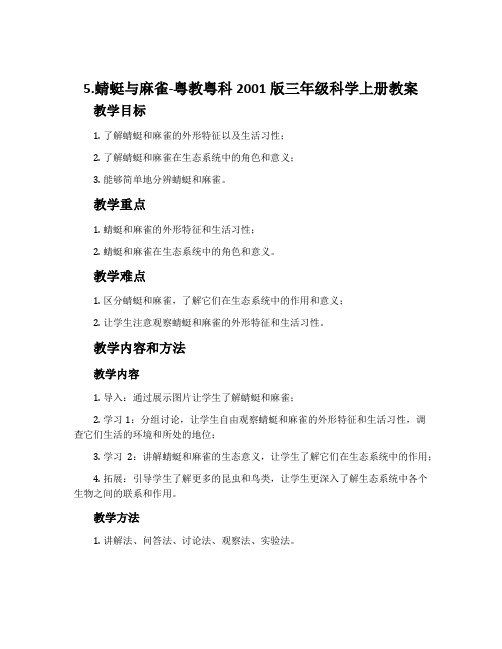 5.蜻蜓与麻雀-粤教粤科 2001 版三年级科学上册教案

教学目标

1. 了解蜻蜓和麻雀的外形特征以及生活习性；

2. 了解蜻蜓和麻雀在生态系统中的角色和意义；

3. 能够简单地分辨蜻蜓和麻雀。

教学重点

1. 蜻蜓和麻雀的外形特征和生活习性；

2. 蜻蜓和麻雀在生态系统中的角色和意义。

教学难点

1. 区分蜻蜓和麻雀，了解它们在生态系统中的作用和意义；

2. 让学生注意观察蜻蜓和麻雀的外形特征和生活习性。

教学内容和方法

教学内容

1. 导入：通过展示图片让学生了解蜻蜓和麻雀；

2. 学习 1：分组讨论，让学生自由观察蜻蜓和麻雀的外形特征和生活习性，调查它们生活的环境和所处的地位；

3. 学习 2：讲解蜻蜓和麻雀的生态意义，让学生了解它们在生态系统中的作用；

4. 拓展：引导学生了解更多的昆虫和鸟类，让学生更深入了解生态系统中各个生物之间的联系和作用。

教学方法

1. 讲解法、问答法、讨论法、观察法、实验法。